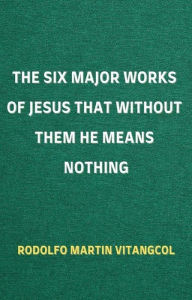 THE SIX MAJOR WORKS OF JESUS THAT WITHOUT THEM HE MEANS NOTHING

RODOLFO MARTIN VITANGCOL